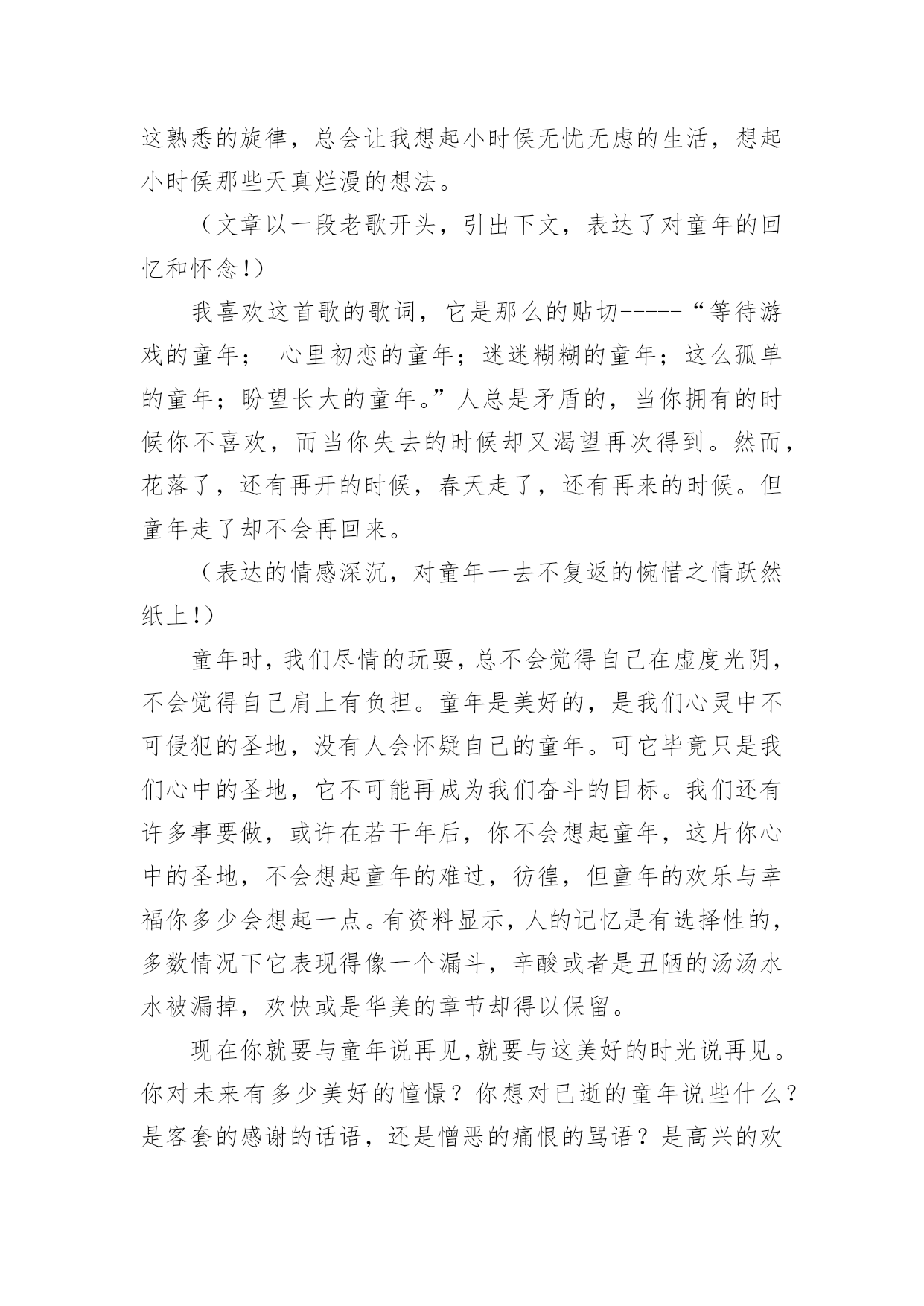 这熟悉的旋律，总会让我想起小时侯无忧无虑的生活，想起小时侯那些天真烂漫的想法。

（文章以一段老歌开头，引出下文，表达了对童年的回忆和怀念!）

我喜欢这首歌的歌词，它是那么的贴切-----“等待游戏的童年； 心里初恋的童年；迷迷糊糊的童年；这么孤单的童年；盼望长大的童年。”人总是矛盾的，当你拥有的时候你不喜欢，而当你失去的时候却又渴望再次得到。然而，花落了，还有再开的时候，春天走了，还有再来的时候。但童年走了却不会再回来。

（表达的情感深沉，对童年一去不复返的惋惜之情跃然纸上!）

童年时，我们尽情的玩耍，总不会觉得自己在虚度光阴，不会觉得自己肩上有负担。童年是美好的，是我们心灵中不可侵犯的圣地，没有人会怀疑自己的童年。可它毕竟只是我们心中的圣地，它不可能再成为我们奋斗的目标。我们还有许多事要做，或许在若干年后，你不会想起童年，这片你心中的圣地，不会想起童年的难过，彷徨，但童年的欢乐与幸福你多少会想起一点。有资料显示，人的记忆是有选择性的，多数情况下它表现得像一个漏斗，辛酸或者是丑陋的汤汤水水被漏掉，欢快或是华美的章节却得以保留。

现在你就要与童年说再见，就要与这美好的时光说再见。你对未来有多少美好的憧憬？你想对已逝的童年说些什么？是客套的感谢的话语，还是憎恶的痛恨的骂语？是高兴的欢